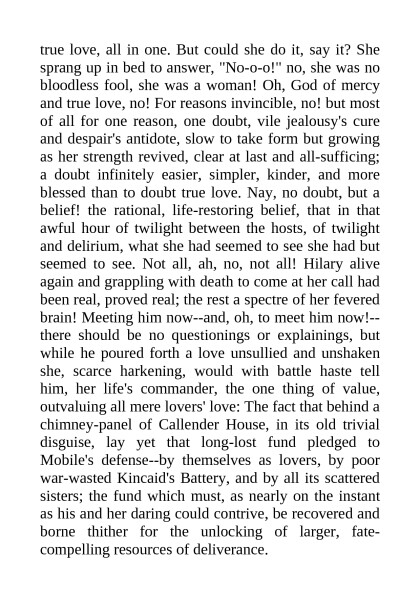 true love, all in one. But could she do it, say it? She sprang up in bed to answer, "No-o-o!" no, she was no bloodless fool, she was a woman! Oh, God of mercy and true love, no! For reasons invincible, no! but most of all for one reason, one doubt, vile jealousy's cure and despair's antidote, slow to take form but growing as her strength revived, clear at last and all-sufficing; a doubt infinitely easier, simpler, kinder, and more blessed than to doubt true love. Nay, no doubt, but a belief! the rational, life-restoring belief, that in that awful hour of twilight between the hosts, of twilight and delirium, what she had seemed to see she had but seemed to see. Not all, ah, no, not all! Hilary alive again and grappling with death to come at her call had been real, proved real; the rest a spectre of her fevered brain! Meeting him now--and, oh, to meet him now!--there should be no questionings or explainings, but while he poured forth a love unsullied and unshaken she, scarce harkening, would with battle haste tell him, her life's commander, the one thing of value, outvaluing all mere lovers' love: The fact that behind a chimney-panel of Callender House, in its old trivial disguise, lay yet that long-lost fund pledged to Mobile's defense--by themselves as lovers, by poor war-wasted Kincaid's Battery, and by all its scattered sisters; the fund which must, as nearly on the instant as his and her daring could contrive, be recovered and borne thither for the unlocking of larger, fate-compelling resources of deliverance.